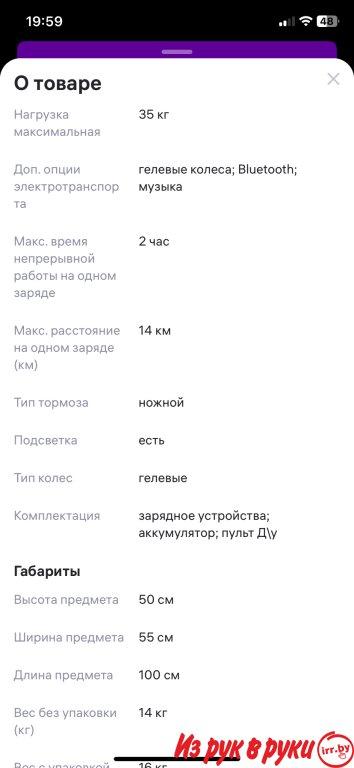 19:59

48

О товаре

| | |
|---|---|
| Нагрузка максимальная | 35 кг |
| Доп. опции электротранспорта | гелевые колеса; Bluetooth; музыка |
| Макс. время непрерывной работы на одном заряде | 2 час |
| Макс. расстояние на одном заряде (км) | 14 км |
| Тип тормоза | ножной |
| Подсветка | есть |
| Тип колес | гелевые |
| Комплектация | зарядное устройства; аккумулятор; пульт Д\у |

Габариты

| | |
|---|---|
| Высота предмета | 50 см |
| Ширина предмета | 55 см |
| Длина предмета | 100 см |
| Вес без упаковки (кг) | 14 кг |
| Вес с упаковкой | 16 кг |

Из рук в руки irr.by